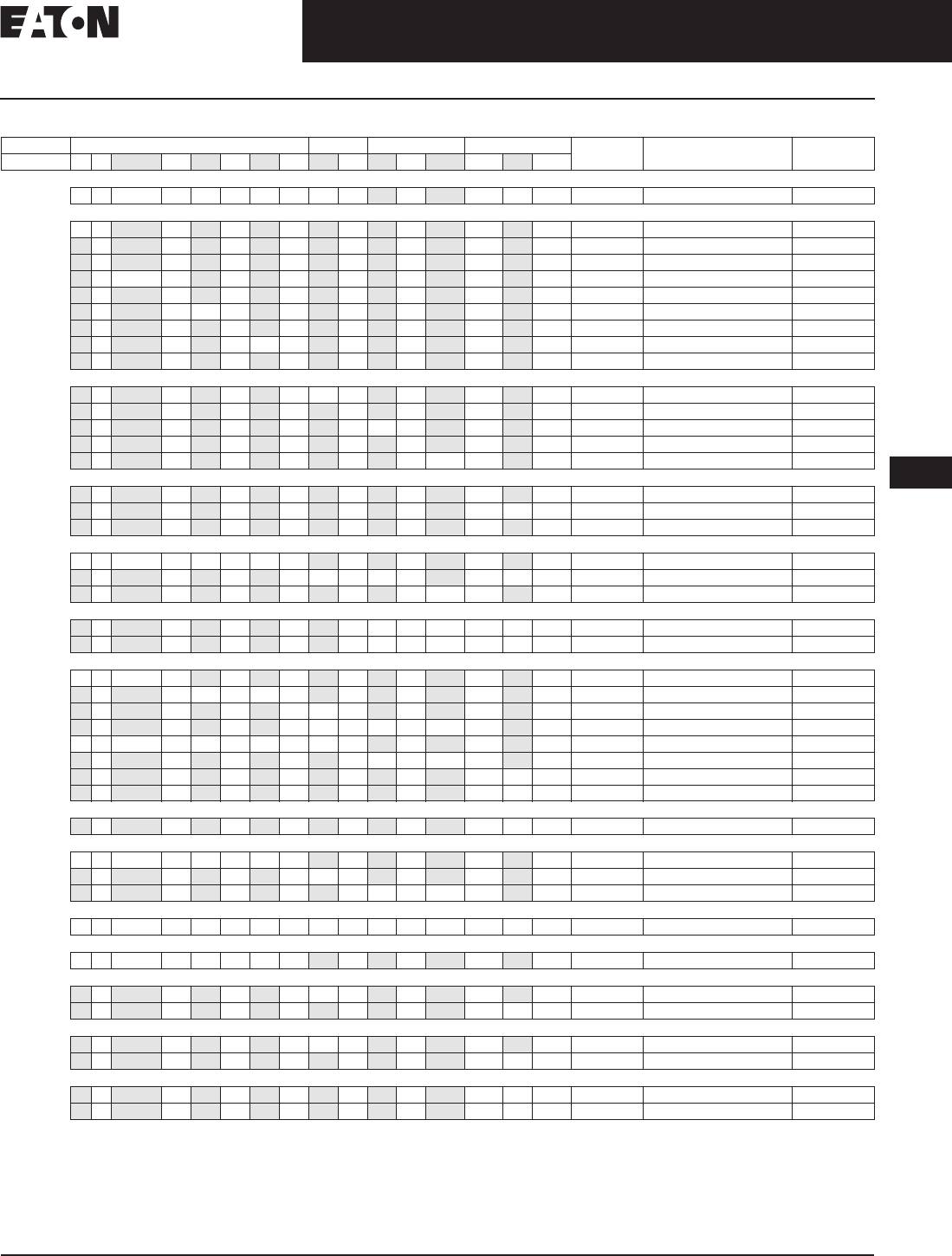 EATON